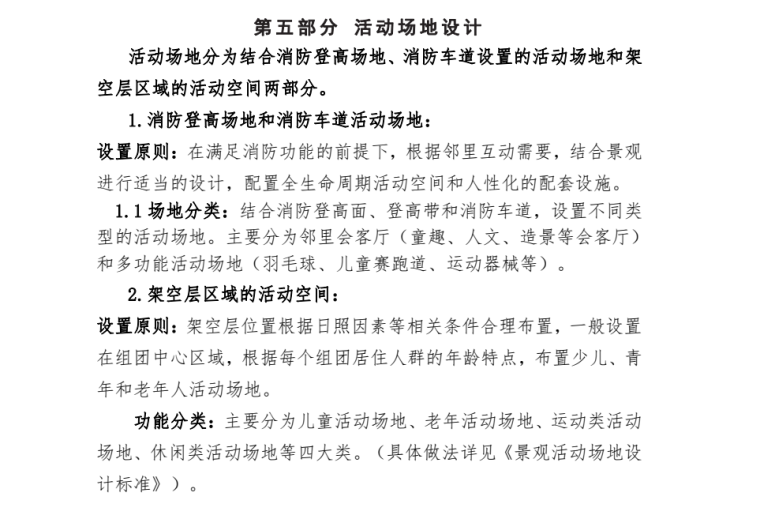 第五部分 活动场地设计

活动场地分为结合消防登高场地、消防车道设置的活动场地和架空层区域的活动空间两部分。

1.消防登高场地和消防车道活动场地：

设置原则：在满足消防功能的前提下，根据邻里互动需要，结合景观进行适当的设计，配置全生命周期活动空间和人性化的配套设施。

1.1 场地分类：结合消防登高面、登高带和消防车道，设置不同类型的活动场地。主要分为邻里会客厅（童趣、人文、造景等会客厅）和多功能活动场地（羽毛球、儿童赛跑道、运动器械等）。

2.架空层区域的活动空间：

设置原则：架空层位置根据日照因素等相关条件合理布置，一般设置在组团中心区域，根据每个组团居住人群的年龄特点，布置少儿、青年和老年人活动场地。

功能分类：主要分为儿童活动场地、老年活动场地、运动类活动场地、休闲类活动场地等四大类。（具体做法详见《景观活动场地设计标准》）。